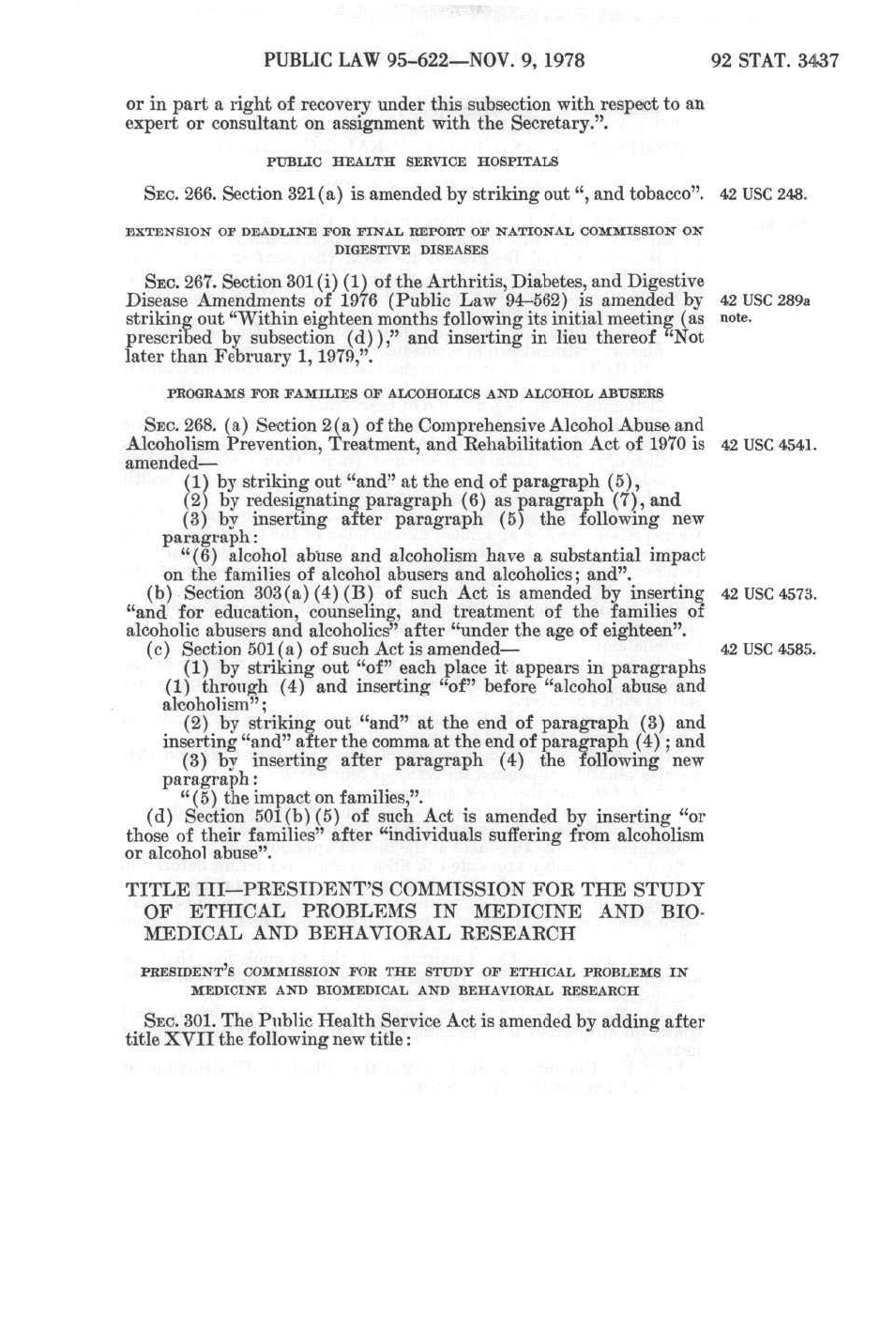 PUBLIC LAW 95-622—NOV. 9, 1978

92 STAT. 3437

or in part a right of recovery under this subsection with respect to an expert or consultant on assignment with the Secretary.".

PUBLIC HEALTH SERVICE HOSPITALS

SEC. 266. Section 321(a) is amended by striking out ", and tobacco".

42 USC 248.

EXTENSION OF DEADLINE FOR FINAL REPORT OF NATIONAL COMMISSION ON DIGESTIVE DISEASES

SEC. 267. Section 301(i)(1) of the Arthritis, Diabetes, and Digestive Disease Amendments of 1976 (Public Law 94-562) is amended by striking out "Within eighteen months following its initial meeting (as prescribed by subsection (d))," and inserting in lieu thereof "Not later than February 1, 1979,".

42 USC 289a note.

PROGRAMS FOR FAMILIES OF ALCOHOLICS AND ALCOHOL ABUSERS

SEC. 268. (a) Section 2(a) of the Comprehensive Alcohol Abuse and Alcoholism Prevention, Treatment, and Rehabilitation Act of 1970 is amended—

42 USC 4541.

(1) by striking out "and" at the end of paragraph (5),
(2) by redesignating paragraph (6) as paragraph (7), and
(3) by inserting after paragraph (5) the following new paragraph:
"(6) alcohol abuse and alcoholism have a substantial impact on the families of alcohol abusers and alcoholics; and".

(b) Section 303(a)(4)(B) of such Act is amended by inserting "and for education, counseling, and treatment of the families of alcoholic abusers and alcoholics" after "under the age of eighteen".

42 USC 4573.

(c) Section 501(a) of such Act is amended—

42 USC 4585.

(1) by striking out "of" each place it appears in paragraphs (1) through (4) and inserting "of" before "alcohol abuse and alcoholism";
(2) by striking out "and" at the end of paragraph (3) and inserting "and" after the comma at the end of paragraph (4); and
(3) by inserting after paragraph (4) the following new paragraph:
"(5) the impact on families,".

(d) Section 501(b)(5) of such Act is amended by inserting "or those of their families" after "individuals suffering from alcoholism or alcohol abuse".

TITLE III—PRESIDENT'S COMMISSION FOR THE STUDY OF ETHICAL PROBLEMS IN MEDICINE AND BIOMEDICAL AND BEHAVIORAL RESEARCH

PRESIDENT'S COMMISSION FOR THE STUDY OF ETHICAL PROBLEMS IN MEDICINE AND BIOMEDICAL AND BEHAVIORAL RESEARCH

SEC. 301. The Public Health Service Act is amended by adding after title XVII the following new title: